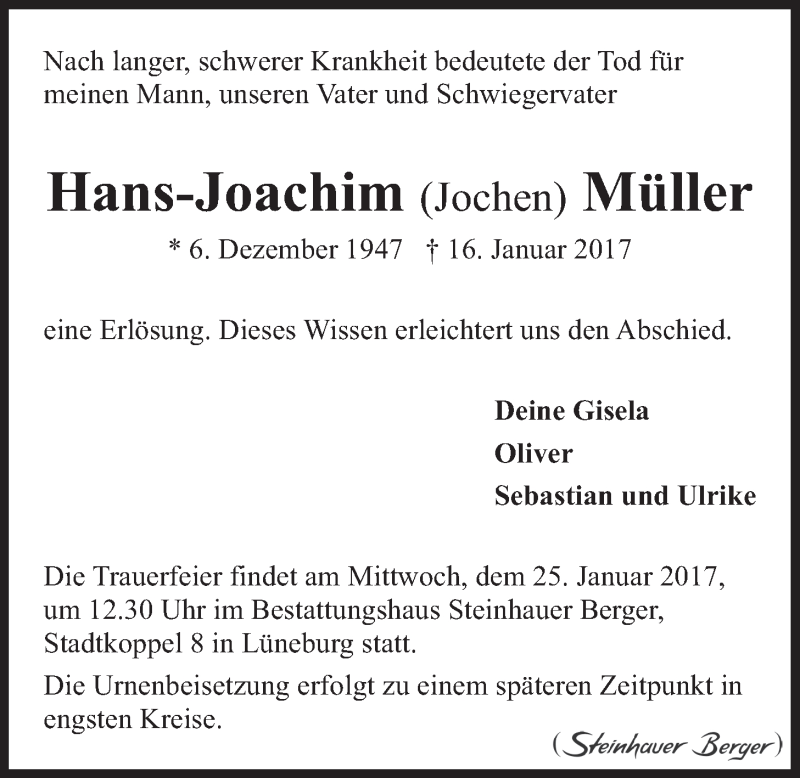 Nach langer, schwerer Krankheit bedeutete der Tod für meinen Mann, unseren Vater und Schwiegervater

Hans-Joachim (Jochen) Müller

* 6. Dezember 1947 † 16. Januar 2017

eine Erlösung. Dieses Wissen erleichtert uns den Abschied.

Deine Gisela
Oliver
Sebastian und Ulrike

Die Trauerfeier findet am Mittwoch, dem 25. Januar 2017, um 12.30 Uhr im Bestattungshaus Steinhauer Berger, Stadtkoppel 8 in Lüneburg statt.

Die Urnenbeisetzung erfolgt zu einem späteren Zeitpunkt in engsten Kreise.

(Steinhauer Berger)